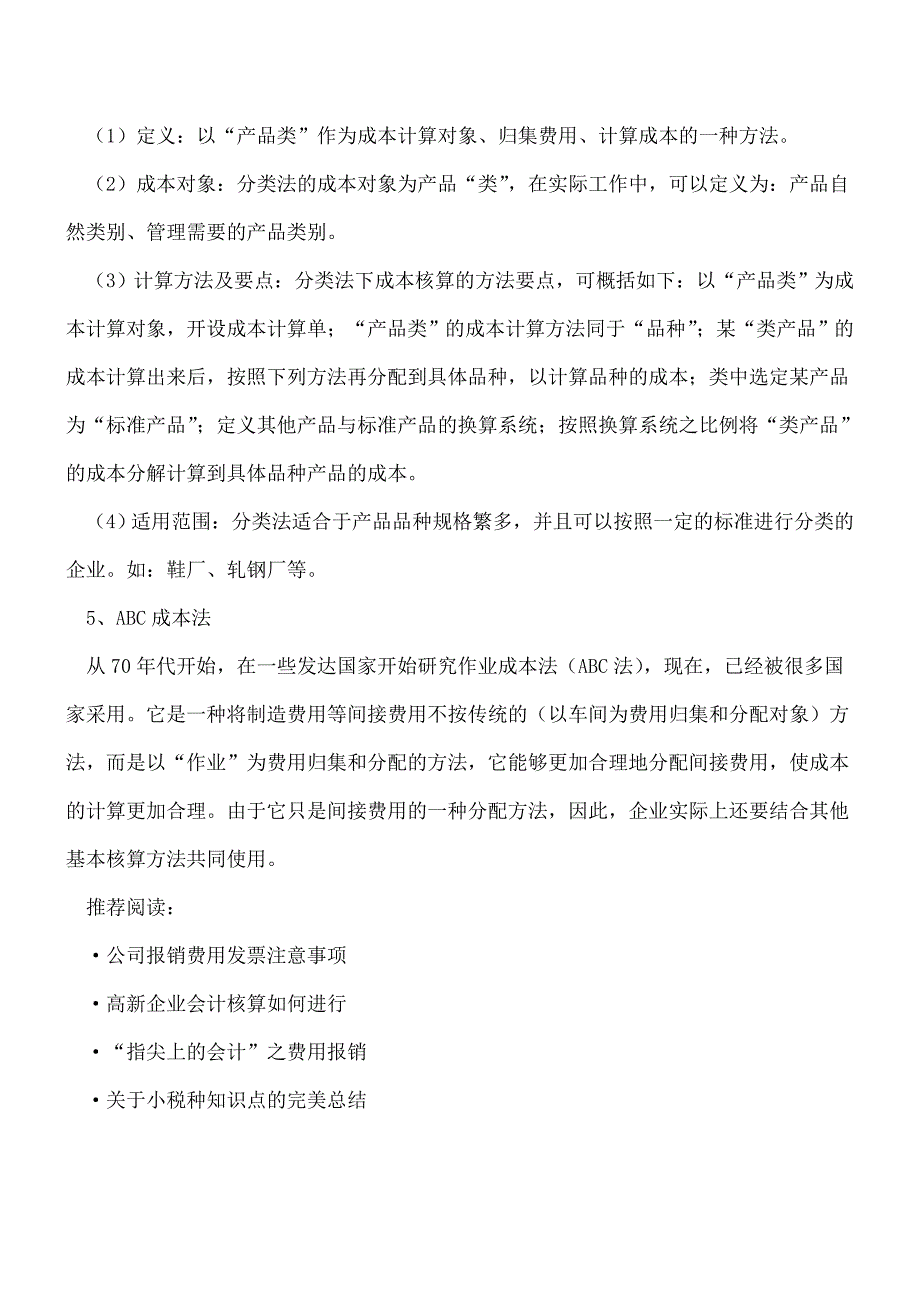 （1）定义：以“产品类”作为成本计算对象、归集费用、计算成本的一种方法。

（2）成本对象：分类法的成本对象为产品“类”，在实际工作中，可以定义为：产品自然类别、管理需要的产品类别。

（3）计算方法及要点：分类法下成本核算的方法要点，可概括如下：以“产品类”为成本计算对象，开设成本计算单；“产品类”的成本计算方法同于“品种”；某“类产品”的成本计算出来后，按照下列方法再分配到具体品种，以计算品种的成本；类中选定某产品为“标准产品”；定义其他产品与标准产品的换算系统；按照换算系统之比例将“类产品”的成本分解计算到具体品种产品的成本。

（4）适用范围：分类法适合于产品品种规格繁多，并且可以按照一定的标准进行分类的企业。如：鞋厂、轧钢厂等。

5、ABC 成本法

从 70 年代开始，在一些发达国家开始研究作业成本法（ABC 法），现在，已经被很多国家采用。它是一种将制造费用等间接费用不按传统的（以车间为费用归集和分配对象）方法，而是以“作业”为费用归集和分配的方法，它能够更加合理地分配间接费用，使成本的计算更加合理。由于它只是间接费用的一种分配方法，因此，企业实际上还要结合其他基本核算方法共同使用。

推荐阅读：

·公司报销费用发票注意事项

·高新企业会计核算如何进行

·“指尖上的会计”之费用报销

·关于小税种知识点的完美总结